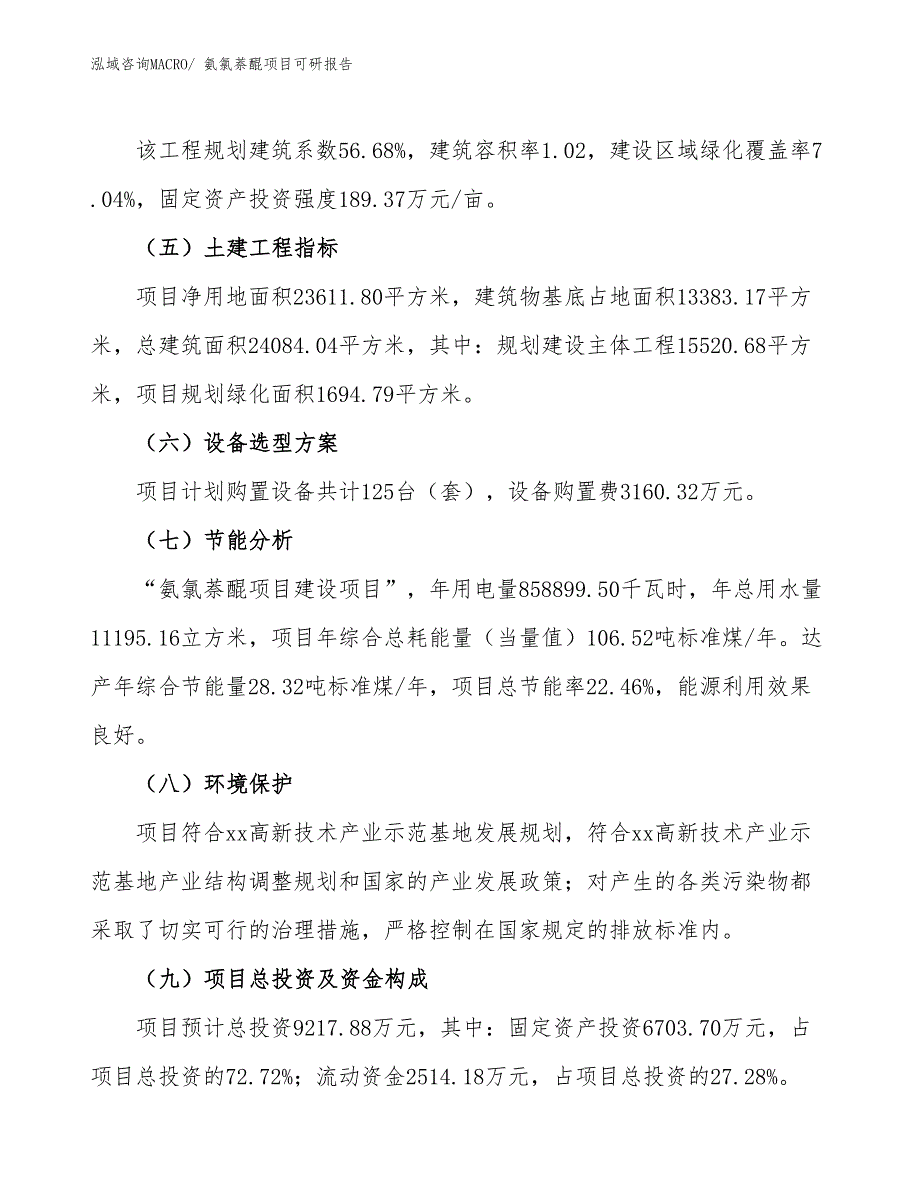 泓域咨询MACRO/ 氨氯萘醌项目可研报告

该工程规划建筑系数56.68%，建筑容积率1.02，建设区域绿化覆盖率7.04%，固定资产投资强度189.37万元/亩。

（五）土建工程指标

项目净用地面积23611.80平方米，建筑物基底占地面积13383.17平方米，总建筑面积24084.04平方米，其中：规划建设主体工程15520.68平方米，项目规划绿化面积1694.79平方米。

（六）设备选型方案

项目计划购置设备共计125台（套），设备购置费3160.32万元。

（七）节能分析

“氨氯萘醌项目建设项目”，年用电量858899.50千瓦时，年总用水量11195.16立方米，项目年综合总耗能量（当量值）106.52吨标准煤/年。达产年综合节能量28.32吨标准煤/年，项目总节能率22.46%，能源利用效果良好。

（八）环境保护

项目符合xx高新技术产业示范基地发展规划，符合xx高新技术产业示范基地产业结构调整规划和国家的产业发展政策；对产生的各类污染物都采取了切实可行的治理措施，严格控制在国家规定的排放标准内。

（九）项目总投资及资金构成

项目预计总投资9217.88万元，其中：固定资产投资6703.70万元，占项目总投资的72.72%；流动资金2514.18万元，占项目总投资的27.28%。